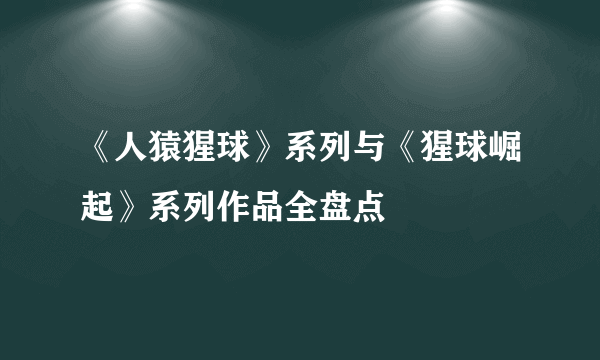 《人猿猩球》系列与《猩球崛起》系列作品全盘点